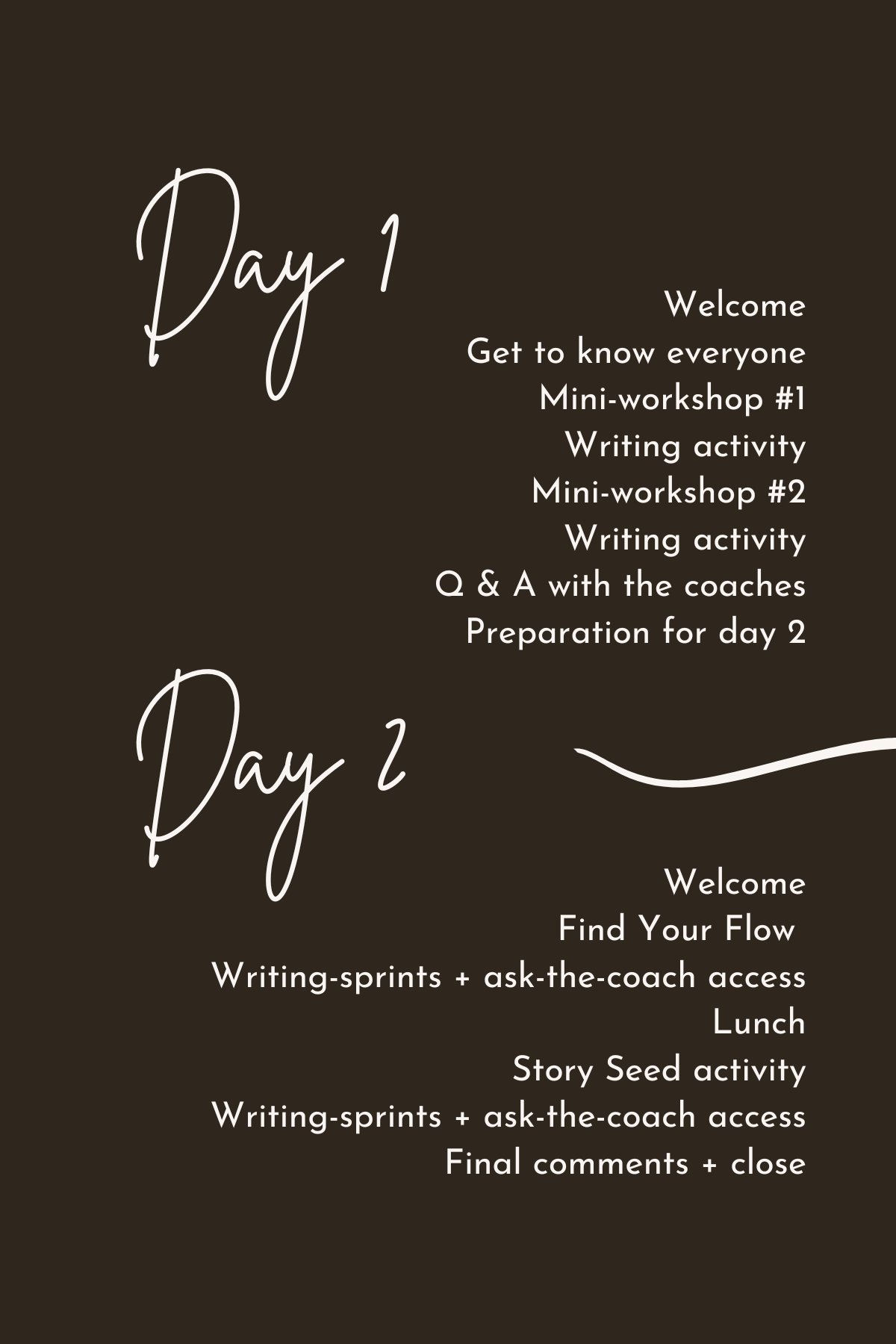 Day 1

Welcome
Get to know everyone
Mini-workshop #1
Writing activity
Mini-workshop #2
Writing activity
Q & A with the coaches
Preparation for day 2

Day 2

Welcome
Find Your Flow
Writing-sprints + ask-the-coach access
Lunch
Story Seed activity
Writing-sprints + ask-the-coach access
Final comments + close